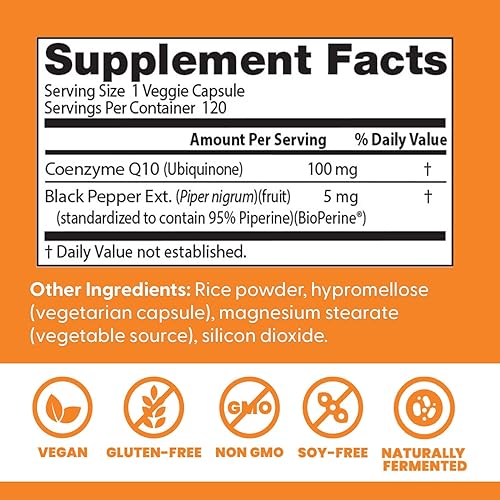 Supplement Facts
Serving Size 1 Veggie Capsule
Servings Per Container 120

| | Amount Per Serving | % Daily Value |
|---|---|---|
| Coenzyme Q10 (Ubiquinone) | 100 mg | † |
| Black Pepper Ext. (Piper nigrum)(fruit) (standardized to contain 95% Piperine)(BioPerine®) | 5 mg | † |

† Daily Value not established.

Other Ingredients: Rice powder, hypromellose (vegetarian capsule), magnesium stearate (vegetable source), silicon dioxide.

GMO

VEGAN GLUTEN-FREE NON GMO SOY-FREE NATURALLY FERMENTED